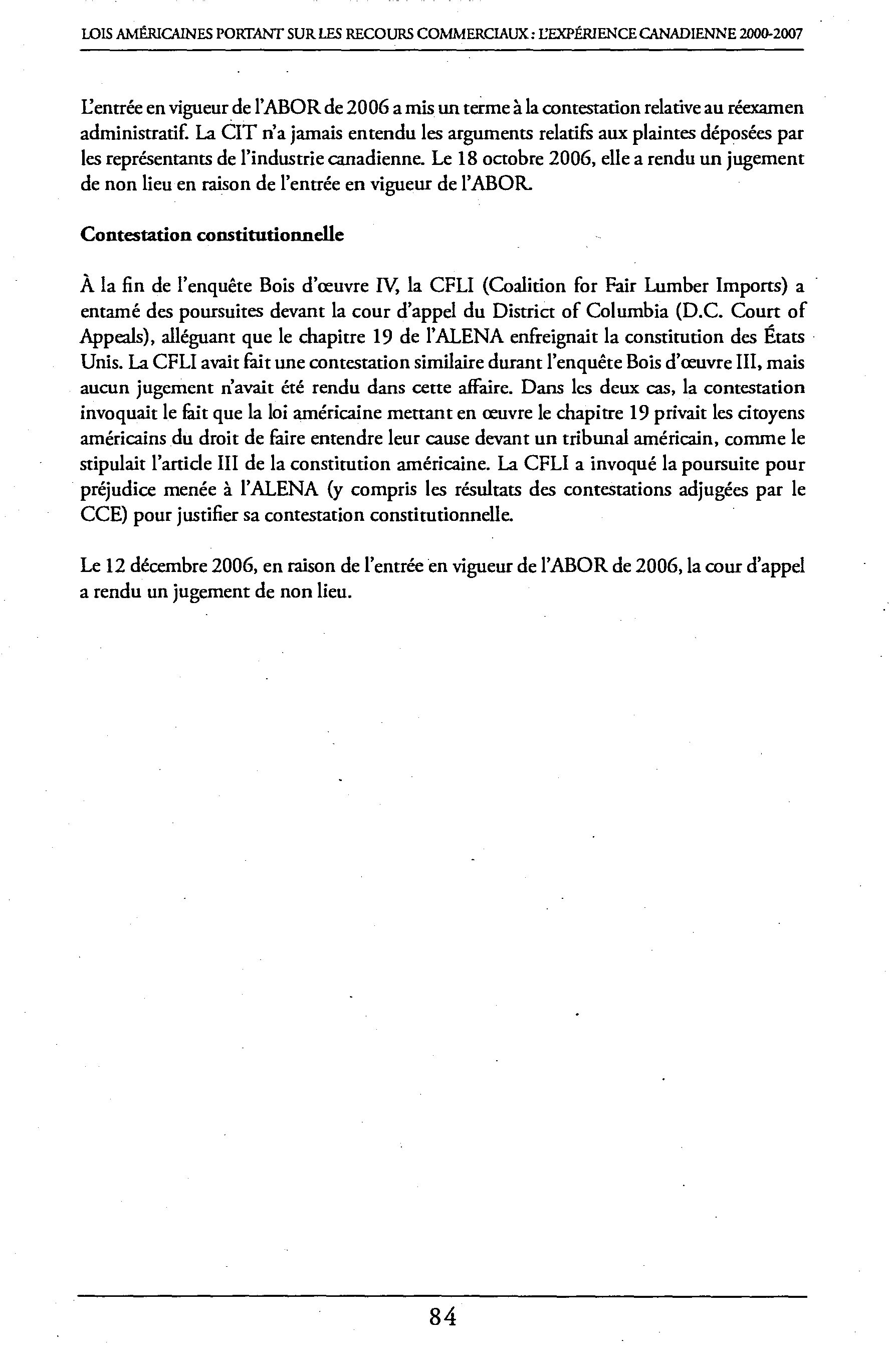 LOIS AMÉRICAINES PORTANT SUR LES RECOURS COMMERCIAUX : L'EXPÉRIENCE CANADIENNE 2000-2007

L'entrée en vigueur de l'ABOR de 2006 a mis un terme à la contestation relative au réexamen administratif. La CIT n'a jamais entendu les arguments relatifs aux plaintes déposées par les représentants de l'industrie canadienne. Le 18 octobre 2006, elle a rendu un jugement de non lieu en raison de l'entrée en vigueur de l'ABOR.

Contestation constitutionnelle

À la fin de l'enquête Bois d'œuvre IV, la CFLI (Coalition for Fair Lumber Imports) a entamé des poursuites devant la cour d'appel du District of Columbia (D.C. Court of Appeals), alléguant que le chapitre 19 de l'ALENA enfreignait la constitution des États Unis. La CFLI avait fait une contestation similaire durant l'enquête Bois d'œuvre III, mais aucun jugement n'avait été rendu dans cette affaire. Dans les deux cas, la contestation invoquait le fait que la loi américaine mettant en œuvre le chapitre 19 privait les citoyens américains du droit de faire entendre leur cause devant un tribunal américain, comme le stipulait l'article III de la constitution américaine. La CFLI a invoqué la poursuite pour préjudice menée à l'ALENA (y compris les résultats des contestations adjugées par le CCE) pour justifier sa contestation constitutionnelle.

Le 12 décembre 2006, en raison de l'entrée en vigueur de l'ABOR de 2006, la cour d'appel a rendu un jugement de non lieu.

84